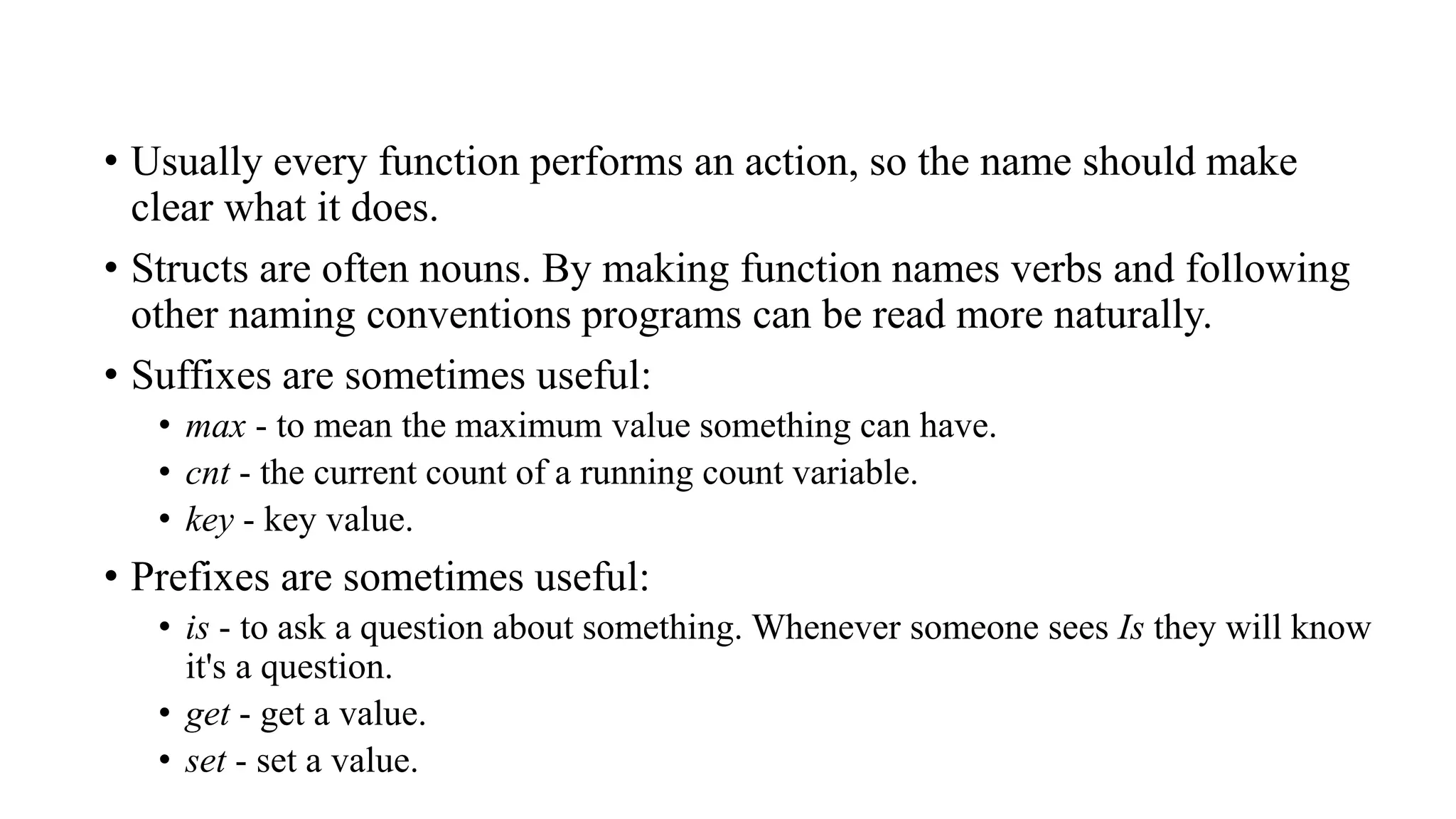 • Usually every function performs an action, so the name should make clear what it does.

• Structs are often nouns. By making function names verbs and following other naming conventions programs can be read more naturally.

• Suffixes are sometimes useful:
  • max - to mean the maximum value something can have.
  • cnt - the current count of a running count variable.
  • key - key value.

• Prefixes are sometimes useful:
  • is - to ask a question about something. Whenever someone sees Is they will know it's a question.
  • get - get a value.
  • set - set a value.